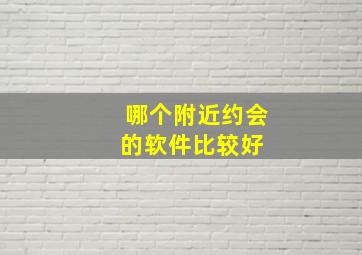 哪个附近约会的软件比较好